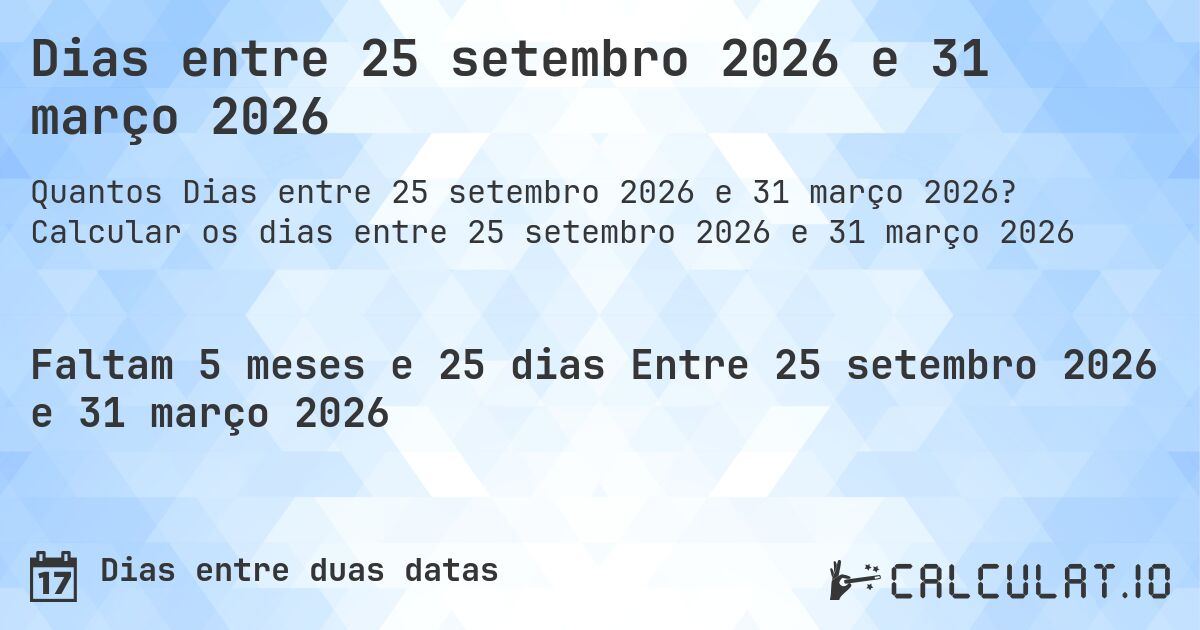 Dias entre 25 setembro 2026 e 31 março 2026

Quantos Dias entre 25 setembro 2026 e 31 março 2026? Calcular os dias entre 25 setembro 2026 e 31 março 2026

Faltam 5 meses e 25 dias Entre 25 setembro 2026 e 31 março 2026

17

Dias entre duas datas

CALCULAT.IO